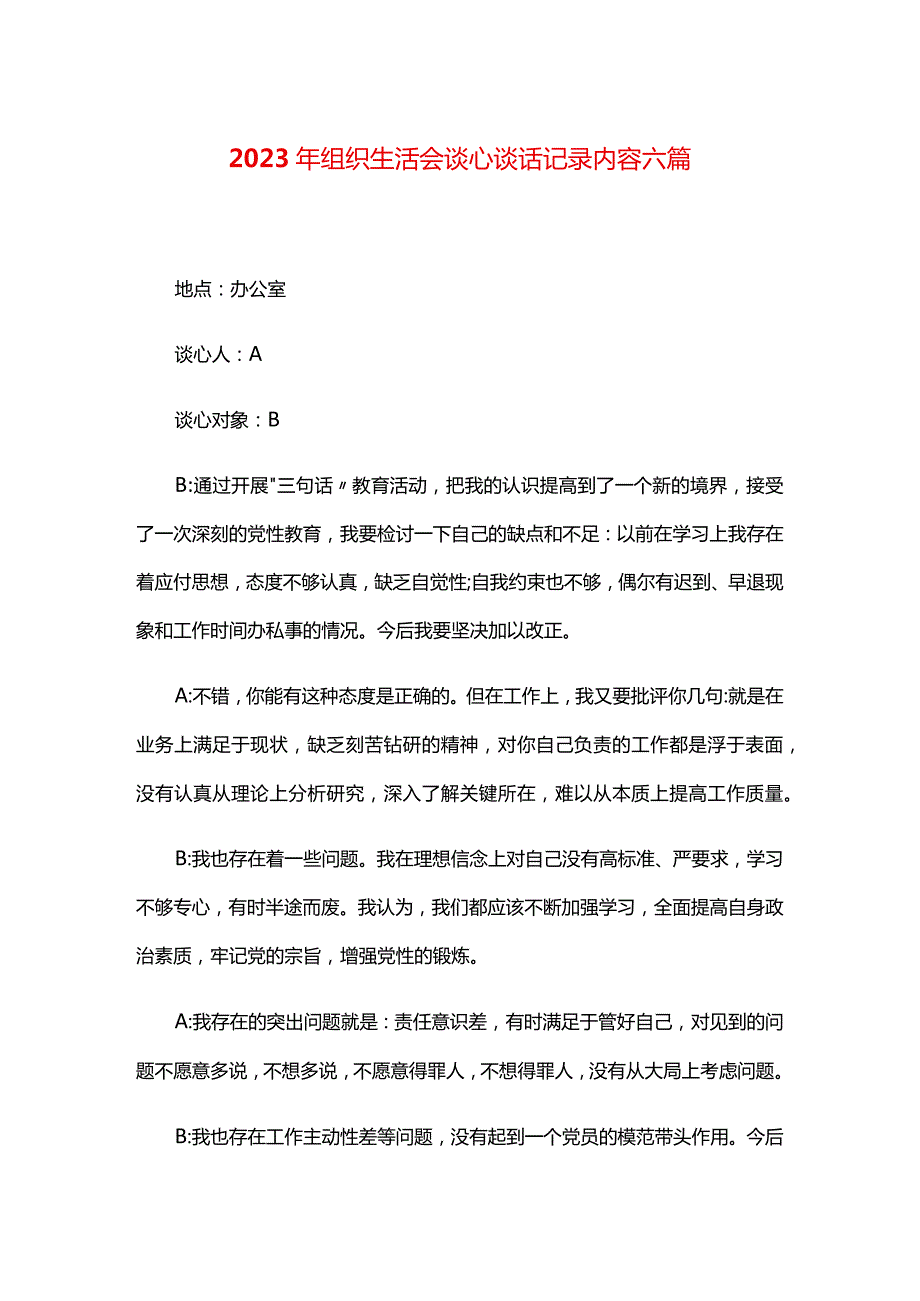 2023年组织生活会谈心谈话记录内容六篇

地点：办公室

谈心人：A

谈心对象：B

B:通过开展"三句话〃教育活动，把我的认识提高到了一个新的境界，接受了一次深刻的党性教育，我要检讨一下自己的缺点和不足：以前在学习上我存在着应付思想，态度不够认真，缺乏自觉性;自我约束也不够，偶尔有迟到、早退现象和工作时间办私事的情况。今后我要坚决加以改正。

A:不错，你能有这种态度是正确的。但在工作上，我又要批评你几句:就是在业务上满足于现状，缺乏刻苦钻研的精神，对你自己负责的工作都是浮于表面，没有认真从理论上分析研究，深入了解关键所在，难以从本质上提高工作质量。

B:我也存在着一些问题。我在理想信念上对自己没有高标准、严要求，学习不够专心，有时半途而废。我认为，我们都应该不断加强学习，全面提高自身政治素质，牢记党的宗旨，增强党性的锻炼。

A:我存在的突出问题就是：责任意识差，有时满足于管好自己，对见到的问题不愿意多说，不想多说，不愿意得罪人，不想得罪人，没有从大局上考虑问题。

B:我也存在工作主动性差等问题，没有起到一个党员的模范带头作用。今后